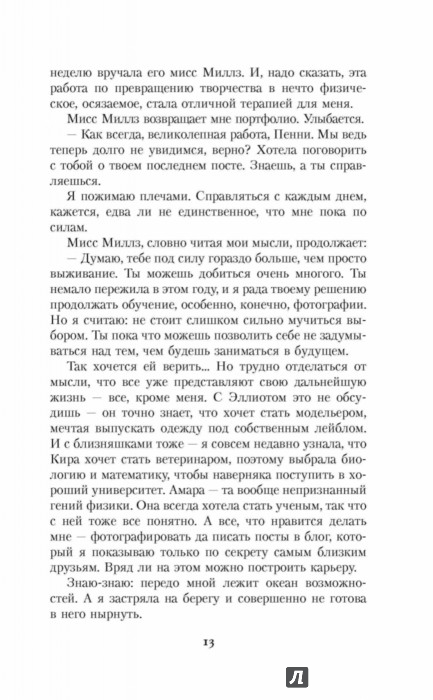 неделю вручала его мисс Миллз. И, надо сказать, эта работа по превращению творчества в нечто физическое, осязаемое, стала отличной терапией для меня.

Мисс Миллз возвращает мне портфолио. Улыбается.

— Как всегда, великолепная работа, Пенни. Мы ведь теперь долго не увидимся, верно? Хотела поговорить с тобой о твоем последнем посте. Знаешь, а ты справляешься.

Я пожимаю плечами. Справляться с каждым днем, кажется, едва ли не единственное, что мне пока по силам.

Мисс Миллз, словно читая мои мысли, продолжает:

— Думаю, тебе под силу гораздо больше, чем просто выживание. Ты можешь добиться очень многого. Ты немало пережила в этом году, и я рада твоему решению продолжать обучение, особенно, конечно, фотографии. Но я считаю: не стоит слишком сильно мучиться выбором. Ты пока что можешь позволить себе не задумываться над тем, чем будешь заниматься в будущем.

Так хочется ей верить... Но трудно отделаться от мысли, что все уже представляют свою дальнейшую жизнь — все, кроме меня. С Эллиотом это не обсудишь — он точно знает, что хочет стать модельером, мечтая выпускать одежду под собственным лейблом. И с близняшками тоже — я совсем недавно узнала, что Кира хочет стать ветеринаром, поэтому выбрала биологию и математику, чтобы наверняка поступить в хороший университет. Амара — та вообще непризнанный гений физики. Она всегда хотела стать ученым, так что с ней тоже все понятно. А все, что нравится делать мне — фотографировать да писать посты в блог, который я показываю только по секрету самым близким друзьям. Вряд ли на этом можно построить карьеру.

Знаю-знаю: передо мной лежит океан возможностей. А я застряла на берегу и совершенно не готова в него нырнуть.

13

Л